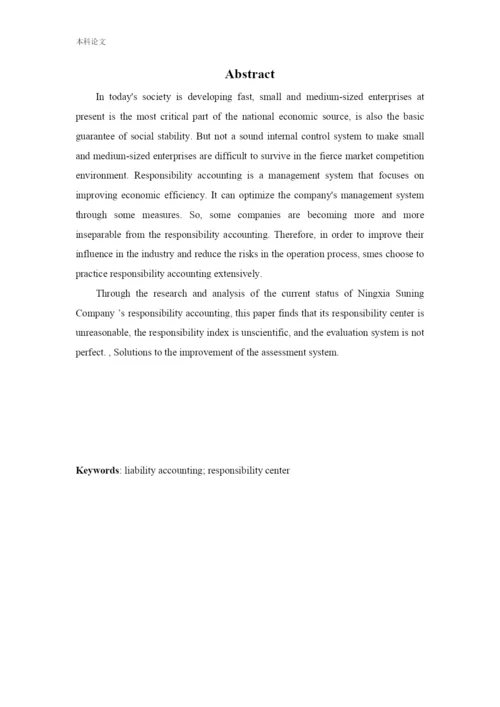 本科论文

Abstract

In today's society is developing fast, small and medium-sized enterprises at present is the most critical part of the national economic source, is also the basic guarantee of social stability. But not a sound internal control system to make small and medium-sized enterprises are difficult to survive in the fierce market competition environment. Responsibility accounting is a management system that focuses on improving economic efficiency. It can optimize the company's management system through some measures. So, some companies are becoming more and more inseparable from the responsibility accounting. Therefore, in order to improve their influence in the industry and reduce the risks in the operation process, smes choose to practice responsibility accounting extensively.

Through the research and analysis of the current status of Ningxia Suning Company 's responsibility accounting, this paper finds that its responsibility center is unreasonable, the responsibility index is unscientific, and the evaluation system is not perfect. , Solutions to the improvement of the assessment system.

Keywords: liability accounting; responsibility center